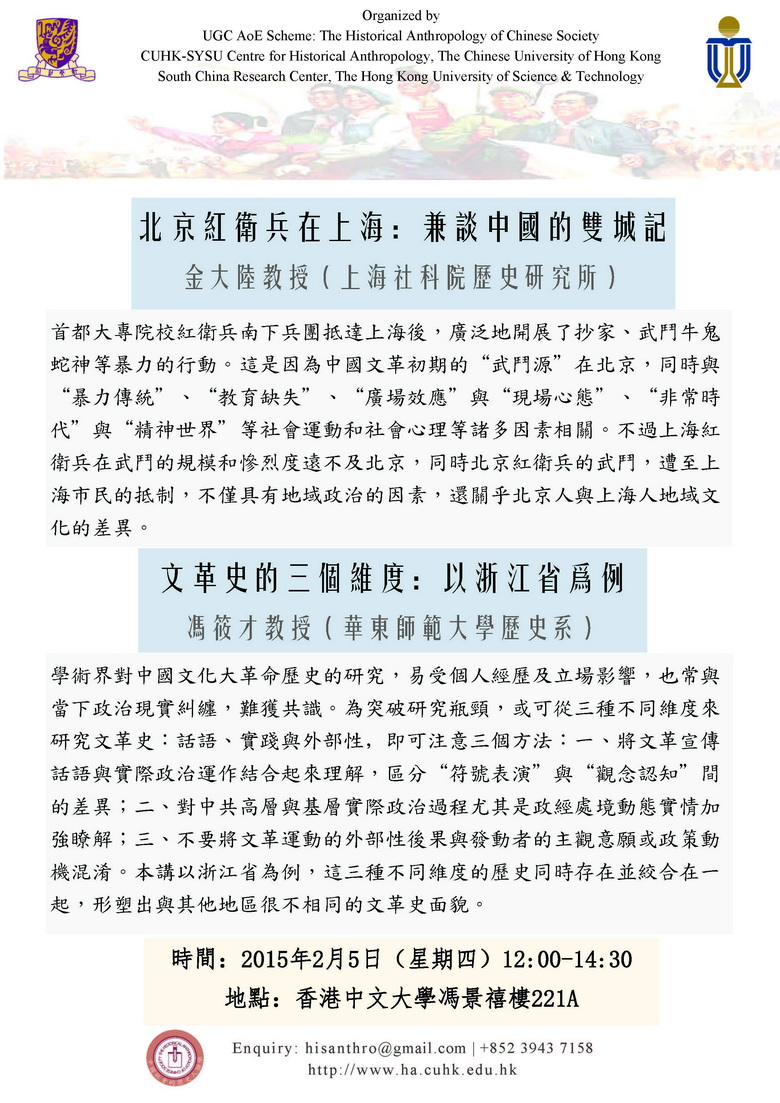 Organized by
UGC AoE Scheme: The Historical Anthropology of Chinese Society
CUHK-SYSU Centre for Historical Anthropology, The Chinese University of Hong Kong
South China Research Center, The Hong Kong University of Science & Technology

北京紅衛兵在上海：兼談中國的雙城記
金大陸教授（上海社科院歷史研究所）

首都大專院校紅衛兵南下兵團抵達上海後，廣泛地開展了抄家、武鬥牛鬼蛇神等暴力的行動。這是因為中國文革初期的“武鬥源”在北京，同時與“暴力傳統”、“教育缺失”、“廣場效應”與“現場心態”、“非常時代”與“精神世界”等社會運動和社會心理等諸多因素相關。不過上海紅衛兵在武鬥的規模和慘烈度遠不及北京，同時北京紅衛兵的武鬥，遭至上海市民的抵制，不僅具有地域政治的因素，還關乎北京人與上海人地域文化的差異。

文革史的三個維度：以浙江省爲例
馮筱才教授（華東師範大學歷史系）

學術界對中國文化大革命歷史的研究，易受個人經歷及立場影響，也常與當下政治現實糾纏，難獲共識。為突破研究瓶頸，或可從三種不同維度來研究文革史：話語、實踐與外部性，即可注意三個方法：一、將文革宣傳話語與實際政治運作結合起來理解，區分“符號表演”與“觀念認知”間的差異；二、對中共高層與基層實際政治過程尤其是政經處境動態實情加強瞭解；三、不要將文革運動的外部性後果與發動者的主觀意願或政策動機混淆。本講以浙江省為例，這三種不同維度的歷史同時存在並絞合在一起，形塑出與其他地區很不相同的文革史面貌。

時間：2015年2月5日（星期四）12:00-14:30
地點：香港中文大學馮景禧樓221A

Enquiry: hisanthro@gmail.com | +852 3943 7158
http://www.ha.cuhk.edu.hk